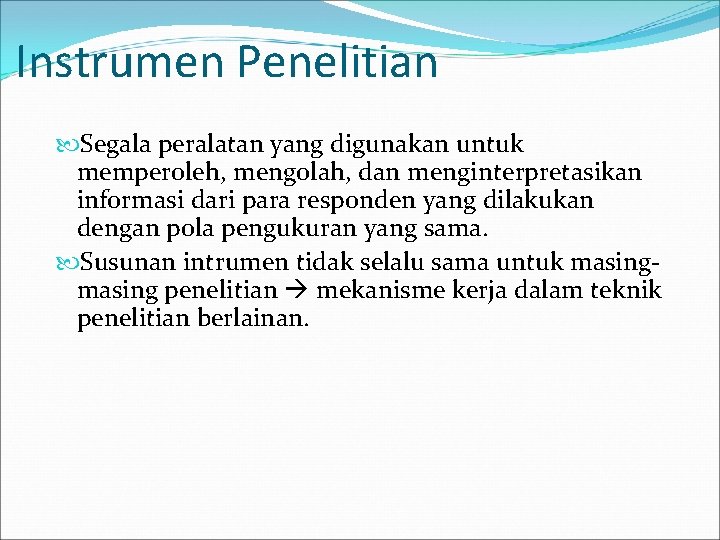 Instrumen Penelitian

Segala peralatan yang digunakan untuk memperoleh, mengolah, dan menginterpretasikan informasi dari para responden yang dilakukan dengan pola pengukuran yang sama.

Susunan intrumen tidak selalu sama untuk masing-masing penelitian → mekanisme kerja dalam teknik penelitian berlainan.